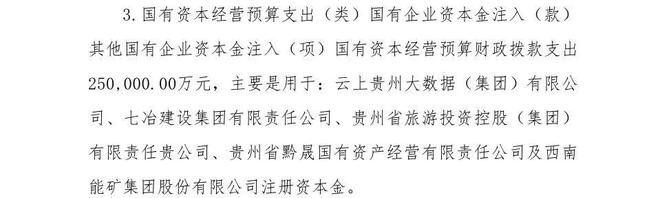 3.国有资本经营预算支出（类）国有企业资本金注入（款）其他国有企业资本金注入（项）国有资本经营预算财政拨款支出250,000.00万元，主要是用于：云上贵州大数据（集团）有限公司、七冶建设集团有限责任公司、贵州省旅游投资控股（集团）有限责任贵公司、贵州省黔晟国有资产经营有限责任公司及西南能矿集团股份有限公司注册资本金。